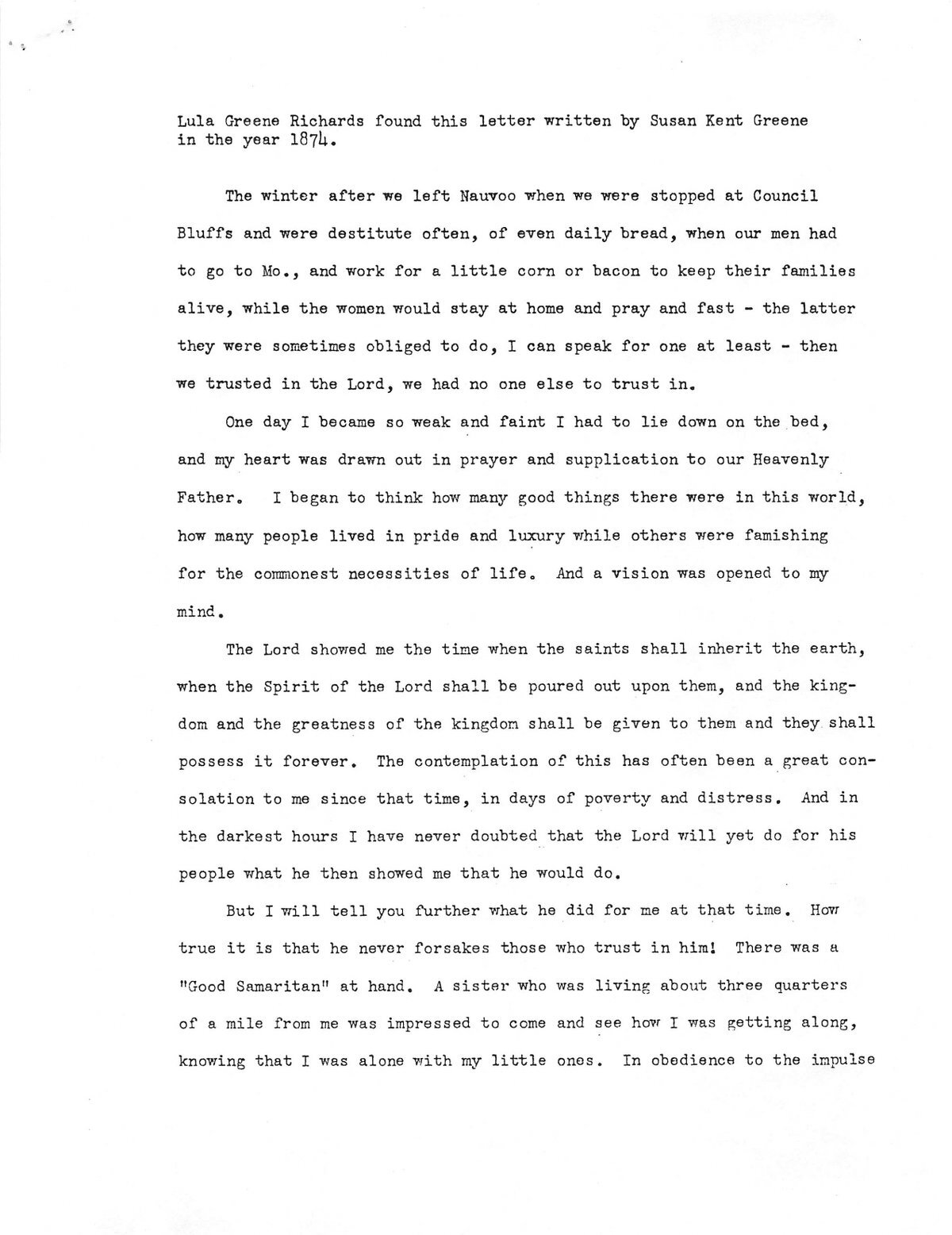 Lula Greene Richards found this letter written by Susan Kent Greene in the year 1874.

The winter after we left Nauvoo when we were stopped at Council Bluffs and were destitute often, of even daily bread, when our men had to go to Mo., and work for a little corn or bacon to keep their families alive, while the women would stay at home and pray and fast - the latter they were sometimes obliged to do, I can speak for one at least - then we trusted in the Lord, we had no one else to trust in.

One day I became so weak and faint I had to lie down on the bed, and my heart was drawn out in prayer and supplication to our Heavenly Father. I began to think how many good things there were in this world, how many people lived in pride and luxury while others were famishing for the commonest necessities of life. And a vision was opened to my mind.

The Lord showed me the time when the saints shall inherit the earth, when the Spirit of the Lord shall be poured out upon them, and the kingdom and the greatness of the kingdom shall be given to them and they shall possess it forever. The contemplation of this has often been a great consolation to me since that time, in days of poverty and distress. And in the darkest hours I have never doubted that the Lord will yet do for his people what he then showed me that he would do.

But I will tell you further what he did for me at that time. How true it is that he never forsakes those who trust in him! There was a "Good Samaritan" at hand. A sister who was living about three quarters of a mile from me was impressed to come and see how I was getting along, knowing that I was alone with my little ones. In obedience to the impulse